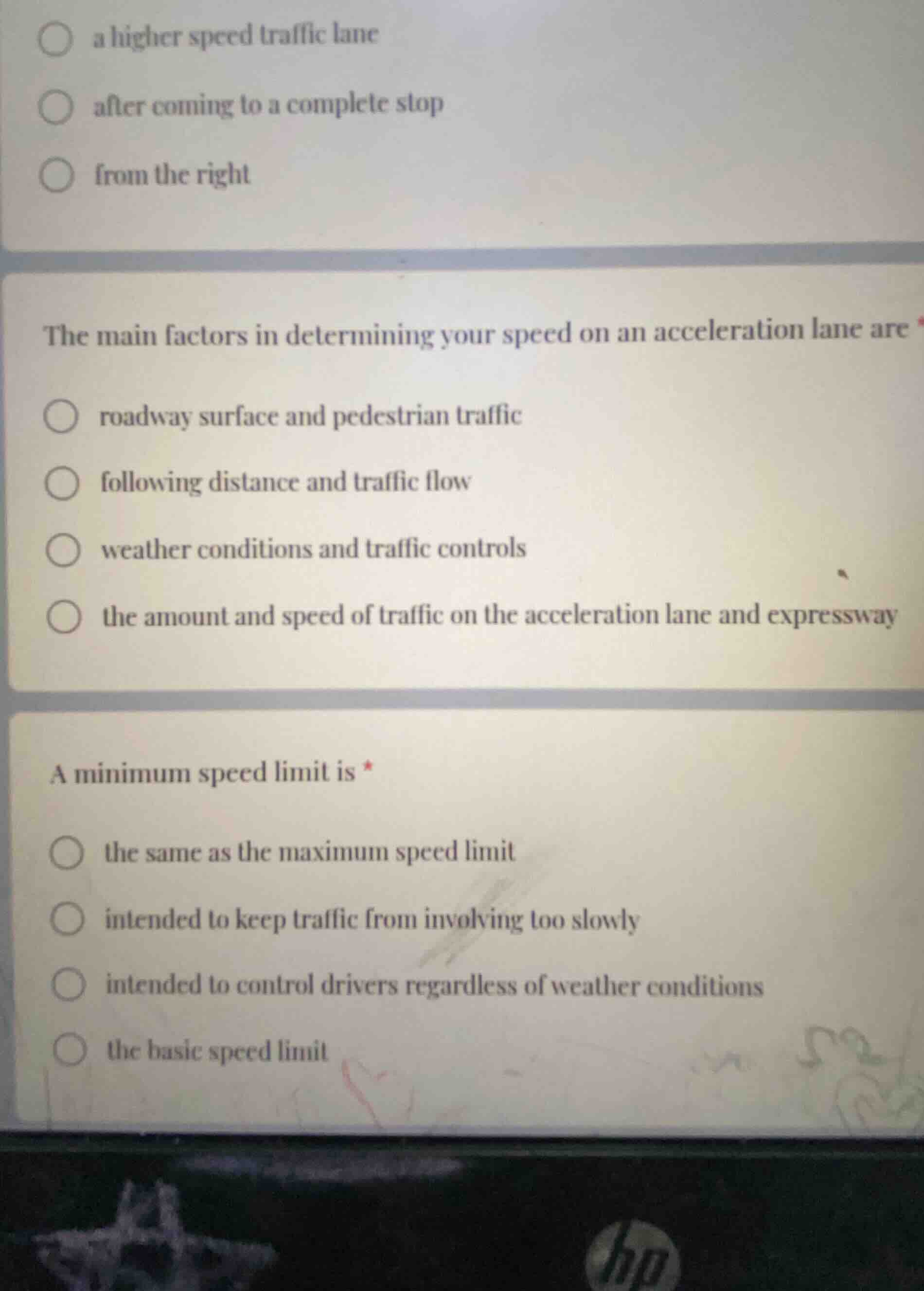 a higher speed traffic lane

after coming to a complete stop

from the right

The main factors in determining your speed on an acceleration lane are *

roadway surface and pedestrian traffic

following distance and traffic flow

weather conditions and traffic controls

the amount and speed of traffic on the acceleration lane and expressway

A minimum speed limit is *

the same as the maximum speed limit

intended to keep traffic from involving too slowly

intended to control drivers regardless of weather conditions

the basic speed limit

hp